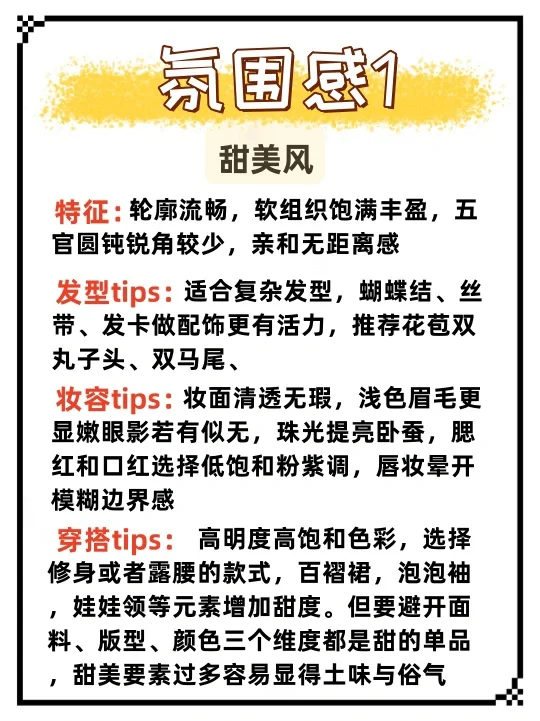 氛围感1

甜美风

特征：轮廓流畅，软组织饱满丰盈，五官圆钝锐角较少，亲和无距离感

发型tips：适合复杂发型，蝴蝶结、丝带、发卡做配饰更有活力，推荐花苞双丸子头、双马尾、

妆容tips：妆面清透无瑕，浅色眉毛更显嫩眼影若有似无，珠光提亮卧蚕，腮红和口红选择低饱和粉紫调，唇妆晕开模糊边界感

穿搭tips： 高明度高饱和色彩，选择修身或者露腰的款式，百褶裙，泡泡袖，娃娃领等元素增加甜度。但要避开面料、版型、颜色三个维度都是甜的单品，甜美要素过多容易显得土味与俗气